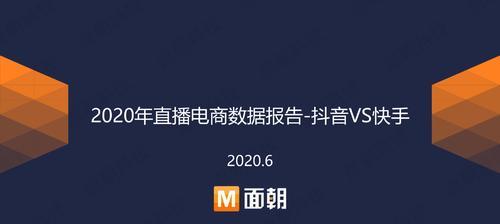 2020年直播电商数据报告-抖音VS快手

2020.6

M 面朝